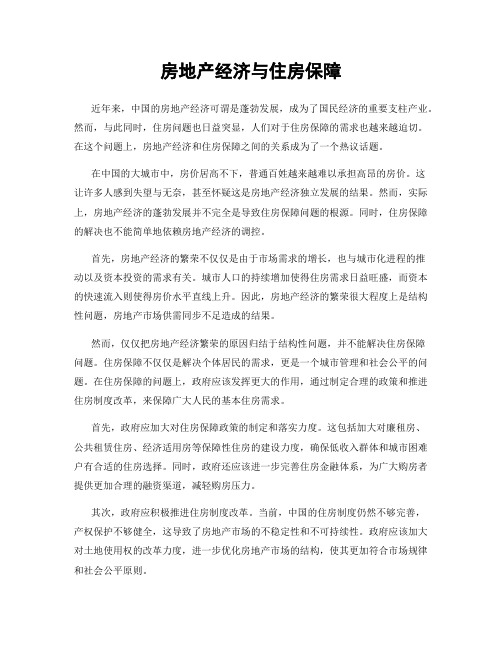 房地产经济与住房保障

近年来，中国的房地产经济可谓是蓬勃发展，成为了国民经济的重要支柱产业。然而，与此同时，住房问题也日益突显，人们对于住房保障的需求也越来越迫切。在这个问题上，房地产经济和住房保障之间的关系成为了一个热议话题。

在中国的大城市中，房价居高不下，普通百姓越来越难以承担高昂的房价。这让许多人感到失望与无奈，甚至怀疑这是房地产经济独立发展的结果。然而，实际上，房地产经济的蓬勃发展并不完全是导致住房保障问题的根源。同时，住房保障的解决也不能简单地依赖房地产经济的调控。

首先，房地产经济的繁荣不仅仅是由于市场需求的增长，也与城市化进程的推动以及资本投资的需求有关。城市人口的持续增加使得住房需求日益旺盛，而资本的快速流入则使得房价水平直线上升。因此，房地产经济的繁荣很大程度上是结构性问题，房地产市场供需同步不足造成的结果。

然而，仅仅把房地产经济繁荣的原因归结于结构性问题，并不能解决住房保障问题。住房保障不仅仅是解决个体居民的需求，更是一个城市管理和社会公平的问题。在住房保障的问题上，政府应该发挥更大的作用，通过制定合理的政策和推进住房制度改革，来保障广大人民的基本住房需求。

首先，政府应加大对住房保障政策的制定和落实力度。这包括加大对廉租房、公共租赁住房、经济适用房等保障性住房的建设力度，确保低收入群体和城市困难户有合适的住房选择。同时，政府还应该进一步完善住房金融体系，为广大购房者提供更加合理的融资渠道，减轻购房压力。

其次，政府应积极推进住房制度改革。当前，中国的住房制度仍然不够完善，产权保护不够健全，这导致了房地产市场的不稳定性和不可持续性。政府应该加大对土地使用权的改革力度，进一步优化房地产市场的结构，使其更加符合市场规律和社会公平原则。